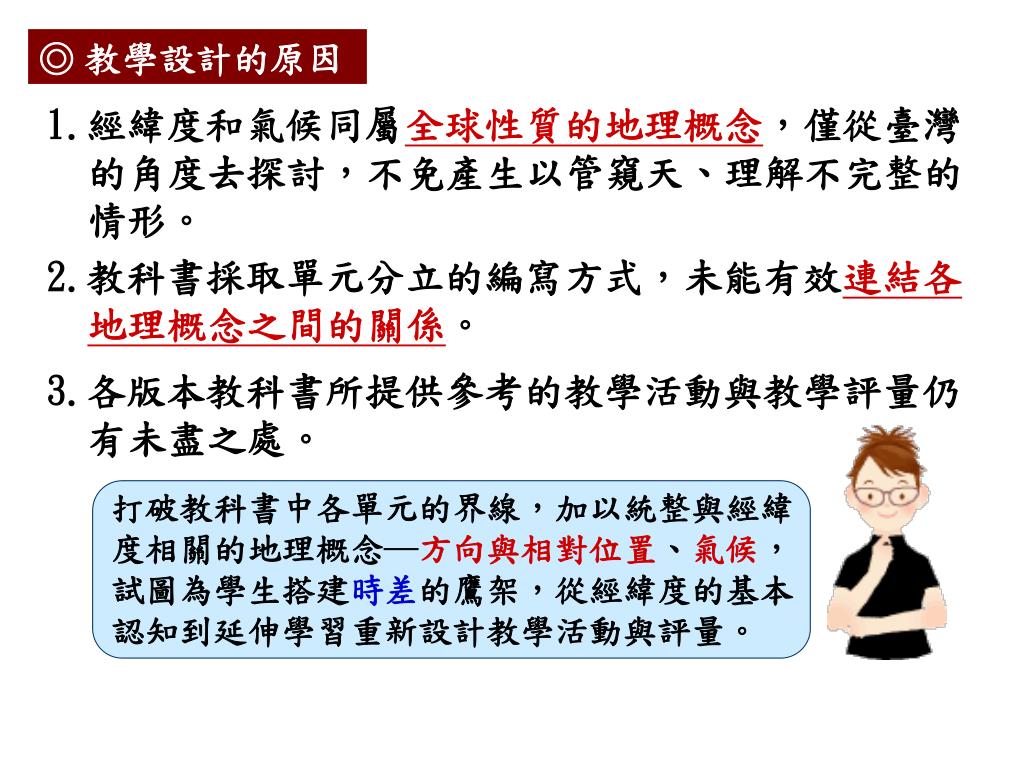 ◎ 教學設計的原因

1. 經緯度和氣候同屬全球性質的地理概念，僅從臺灣的角度去探討，不免產生以管窺天、理解不完整的情形。

2. 教科書採取單元分立的編寫方式，未能有效連結各地理概念之間的關係。

3. 各版本教科書所提供參考的教學活動與教學評量仍有未盡之處。

打破教科書中各單元的界線，加以統整與經緯度相關的地理概念—方向與相對位置、氣候，試圖為學生搭建時差的鷹架，從經緯度的基本認知到延伸學習重新設計教學活動與評量。